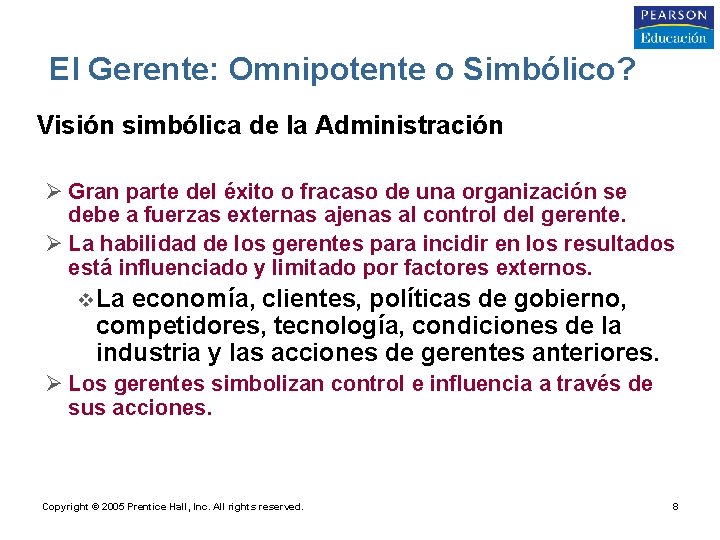 PEARSON
Educación

El Gerente: Omnipotente o Simbólico?

Visión simbólica de la Administración

➢ Gran parte del éxito o fracaso de una organización se debe a fuerzas externas ajenas al control del gerente.
➢ La habilidad de los gerentes para incidir en los resultados está influenciado y limitado por factores externos.
❖ La economía, clientes, políticas de gobierno, competidores, tecnología, condiciones de la industria y las acciones de gerentes anteriores.
➢ Los gerentes simbolizan control e influencia a través de sus acciones.

Copyright © 2005 Prentice Hall, Inc. All rights reserved.
8